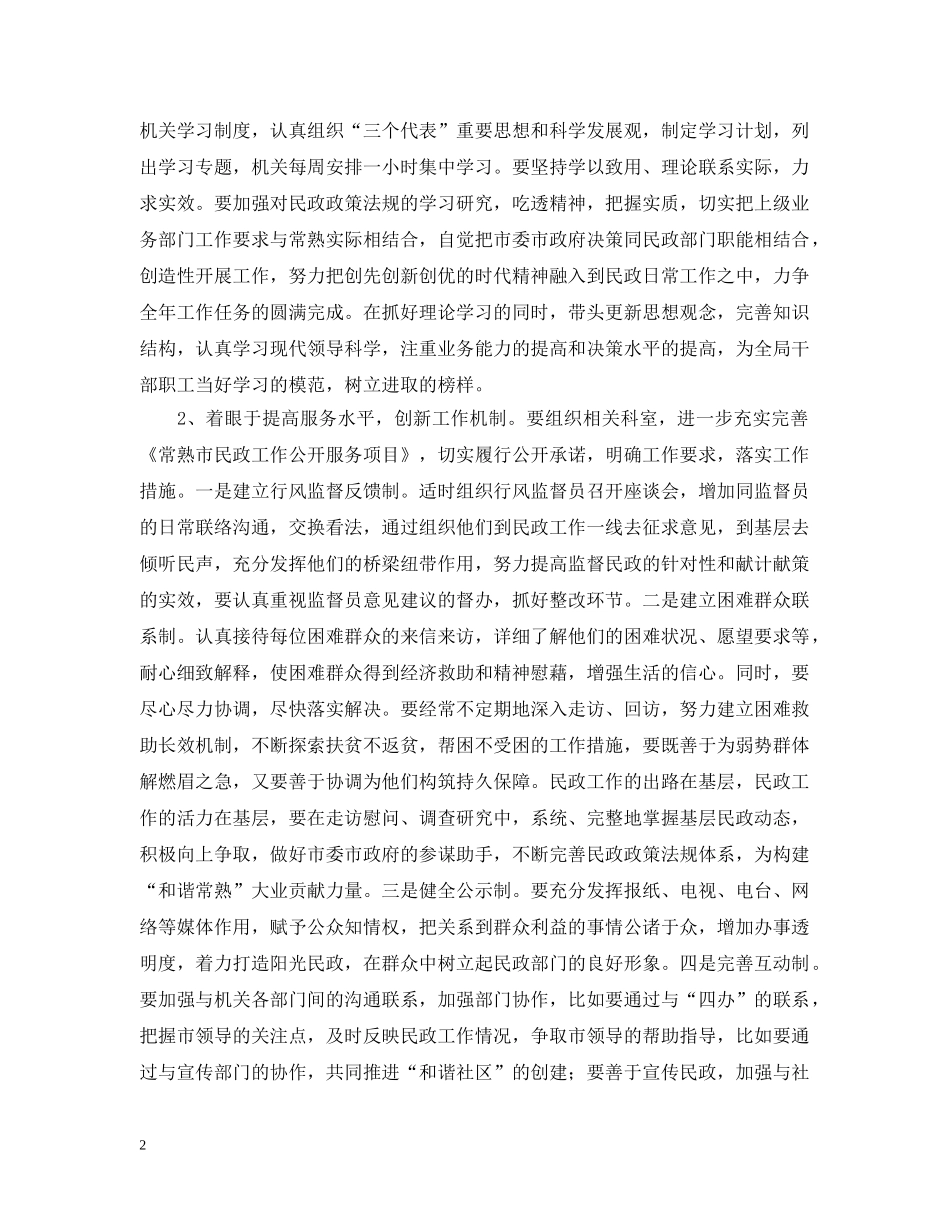 机关学习制度，认真组织“三个代表”重要思想和科学发展观，制定学习计划，列出学习专题，机关每周安排一小时集中学习。要坚持学以致用、理论联系实际，力求实效。要加强对民政政策法规的学习研究，吃透精神，把握实质，切实把上级业务部门工作要求与常熟实际相结合，自觉把市委市政府决策同民政部门职能相结合，创造性开展工作，努力把创先创新创优的时代精神融入到民政日常工作之中，力争全年工作任务的圆满完成。在抓好理论学习的同时，带头更新思想观念，完善知识结构，认真学习现代领导科学，注重业务能力的提高和决策水平的提高，为全局干部职工当好学习的模范，树立进取的榜样。

2、着眼于提高服务水平，创新工作机制。要组织相关科室，进一步充实完善《常熟市民政工作公开服务项目》，切实履行公开承诺，明确工作要求，落实工作措施。一是建立行风监督反馈制。适时组织行风监督员召开座谈会，增加同监督员的日常联络沟通，交换看法，通过组织他们到民政工作一线去征求意见，到基层去倾听民声，充分发挥他们的桥梁纽带作用，努力提高监督民政的针对性和献计献策的实效，要认真重视监督员意见建议的督办，抓好整改环节。二是建立困难群众联系制。认真接待每位困难群众的来信来访，详细了解他们的困难状况、愿望要求等，耐心细致解释，使困难群众得到经济救助和精神慰藉，增强生活的信心。同时，要尽心尽力协调，尽快落实解决。要经常不定期地深入走访、回访，努力建立困难救助长效机制，不断探索扶贫不返贫，帮困不受困的工作措施，要既善于为弱势群体解燃眉之急，又要善于协调为他们构筑持久保障。民政工作的出路在基层，民政工作的活力在基层，要在走访慰问、调查研究中，系统、完整地掌握基层民政动态，积极向上争取，做好市委市政府的参谋助手，不断完善民政政策法规体系，为构建“和谐常熟”大业贡献力量。三是健全公示制。要充分发挥报纸、电视、电台、网络等媒体作用，赋予公众知情权，把关系到群众利益的事情公诸于众，增加办事透明度，着力打造阳光民政，在群众中树立起民政部门的良好形象。四是完善互动制。要加强与机关各部门间的沟通联系，加强部门协作，比如要通过与“四办”的联系，把握市领导的关注点，及时反映民政工作情况，争取市领导的帮助指导，比如要通过与宣传部门的协作，共同推进“和谐社区”的创建；要善于宣传民政，加强与社

2